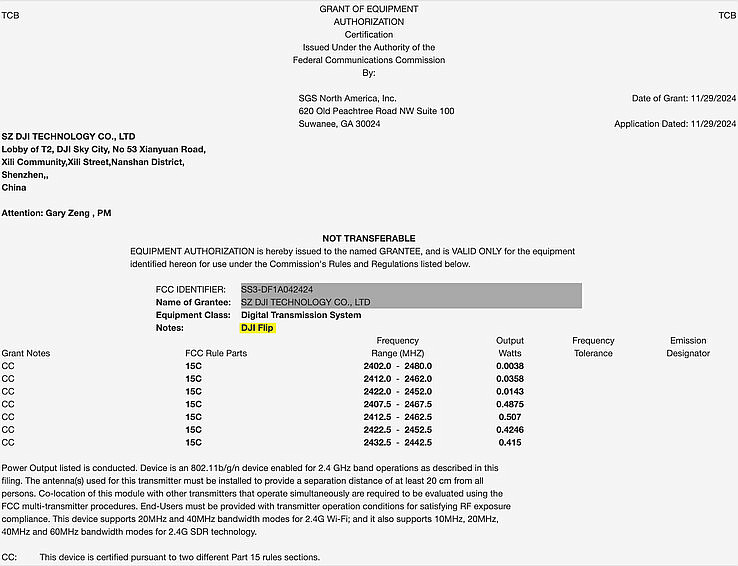 TCB

GRANT OF EQUIPMENT AUTHORIZATION
Certification
Issued Under the Authority of the Federal Communications Commission
By:

TCB

SGS North America, Inc.
620 Old Peachtree Road NW Suite 100
Suwanee, GA 30024

Date of Grant: 11/29/2024

Application Dated: 11/29/2024

SZ DJI TECHNOLOGY CO., LTD
Lobby of T2, DJI Sky City, No 53 Xianyuan Road,
Xili Community,Xili Street,Nanshan District,
Shenzhen,,
China

Attention: Gary Zeng , PM

NOT TRANSFERABLE

EQUIPMENT AUTHORIZATION is hereby issued to the named GRANTEE, and is VALID ONLY for the equipment identified hereon for use under the Commission's Rules and Regulations listed below.

FCC IDENTIFIER: SS3-DF1A042424
Name of Grantee: SZ DJI TECHNOLOGY CO., LTD
Equipment Class: Digital Transmission System
Notes: DJI Flip

| Grant Notes | FCC Rule Parts | Frequency Range (MHZ) | Output Watts | Frequency Tolerance | Emission Designator |
|---|---|---|---|---|---|
| CC | 15C | 2402.0 - 2480.0 | 0.0038 | | |
| CC | 15C | 2412.0 - 2462.0 | 0.0358 | | |
| CC | 15C | 2422.0 - 2452.0 | 0.0143 | | |
| CC | 15C | 2407.5 - 2467.5 | 0.4875 | | |
| CC | 15C | 2412.5 - 2462.5 | 0.507 | | |
| CC | 15C | 2422.5 - 2452.5 | 0.4246 | | |
| CC | 15C | 2432.5 - 2442.5 | 0.415 | | |

Power Output listed is conducted. Device is an 802.11b/g/n device enabled for 2.4 GHz band operations as described in this filing. The antenna(s) used for this transmitter must be installed to provide a separation distance of at least 20 cm from all persons. Co-location of this module with other transmitters that operate simultaneously are required to be evaluated using the FCC multi-transmitter procedures. End-Users must be provided with transmitter operation conditions for satisfying RF exposure compliance. This device supports 20MHz and 40MHz bandwidth modes for 2.4G Wi-Fi; and it also supports 10MHz, 20MHz, 40MHz and 60MHz bandwidth modes for 2.4G SDR technology.

CC: This device is certified pursuant to two different Part 15 rules sections.